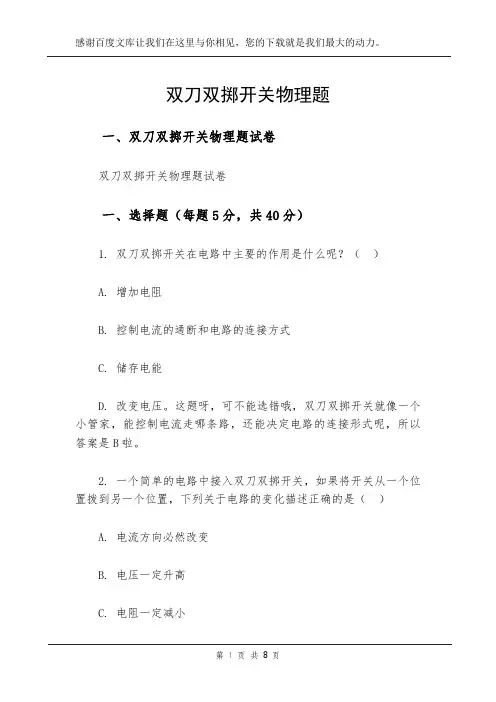 感谢百度文库让我们在这里与你相见，您的下载就是我们最大的动力。

双刀双掷开关物理题

一、双刀双掷开关物理题试卷

双刀双掷开关物理题试卷

一、选择题（每题5分，共40分）

1. 双刀双掷开关在电路中主要的作用是什么呢？（ ）

A. 增加电阻

B. 控制电流的通断和电路的连接方式

C. 储存电能

D. 改变电压。这题呀，可不能选错哦，双刀双掷开关就像一个小管家，能控制电流走哪条路，还能决定电路的连接形式呢，所以答案是B啦。

2. 一个简单的电路中接入双刀双掷开关，如果将开关从一个位置拨到另一个位置，下列关于电路的变化描述正确的是（ ）

A. 电流方向必然改变

B. 电压一定升高

C. 电阻一定减小

第 1 页 共 8 页